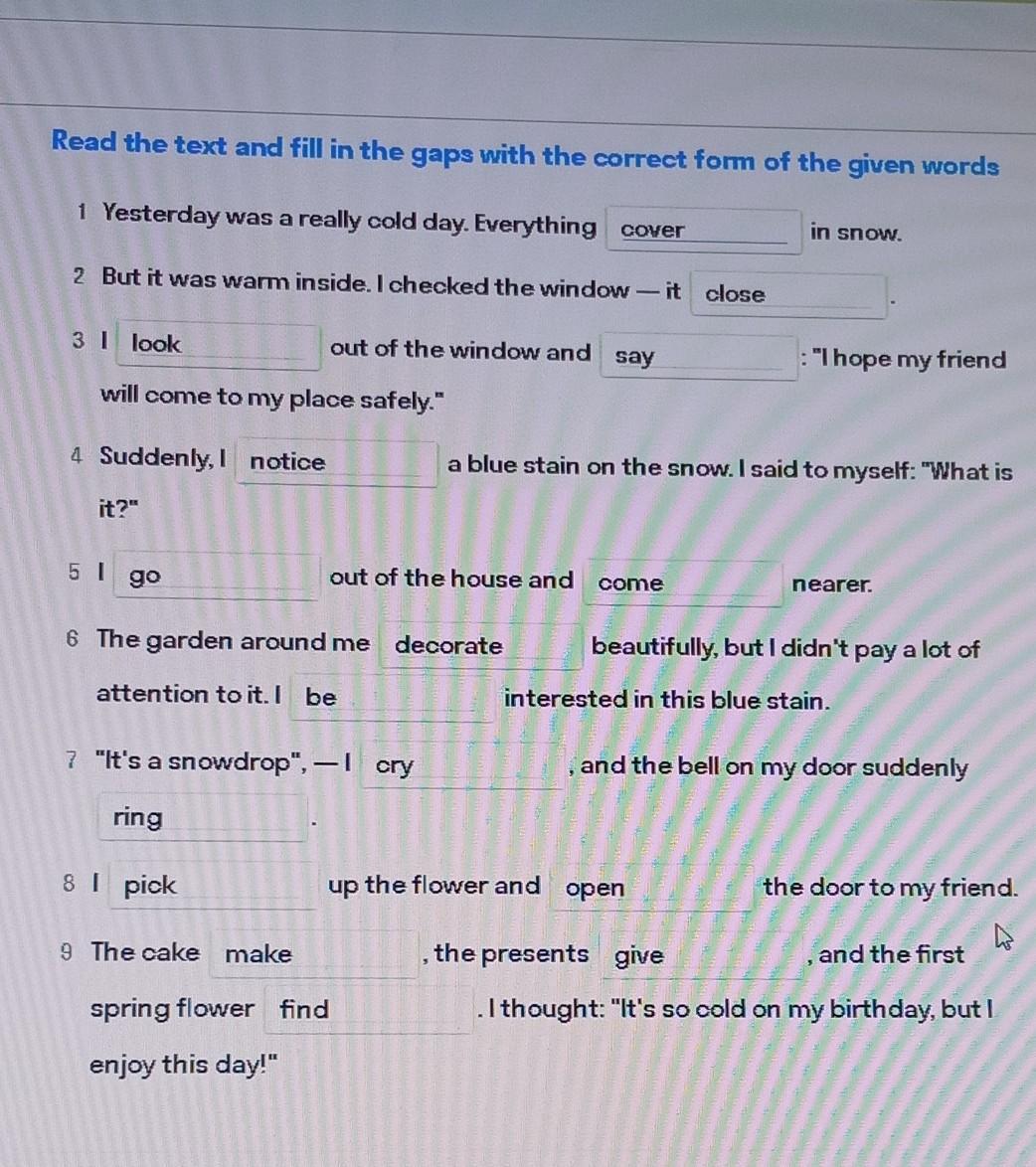 Read the text and fill in the gaps with the correct form of the given words

1 Yesterday was a really cold day. Everything cover in snow.

2 But it was warm inside. I checked the window — it close .

3 I look out of the window and say : "I hope my friend will come to my place safely."

4 Suddenly, I notice a blue stain on the snow. I said to myself: "What is it?"

5 I go out of the house and come nearer.

6 The garden around me decorate beautifully, but I didn't pay a lot of attention to it. I be interested in this blue stain.

7 "It's a snowdrop", — I cry , and the bell on my door suddenly ring .

8 I pick up the flower and open the door to my friend.

9 The cake make , the presents give , and the first spring flower find . I thought: "It's so cold on my birthday, but I enjoy this day!"